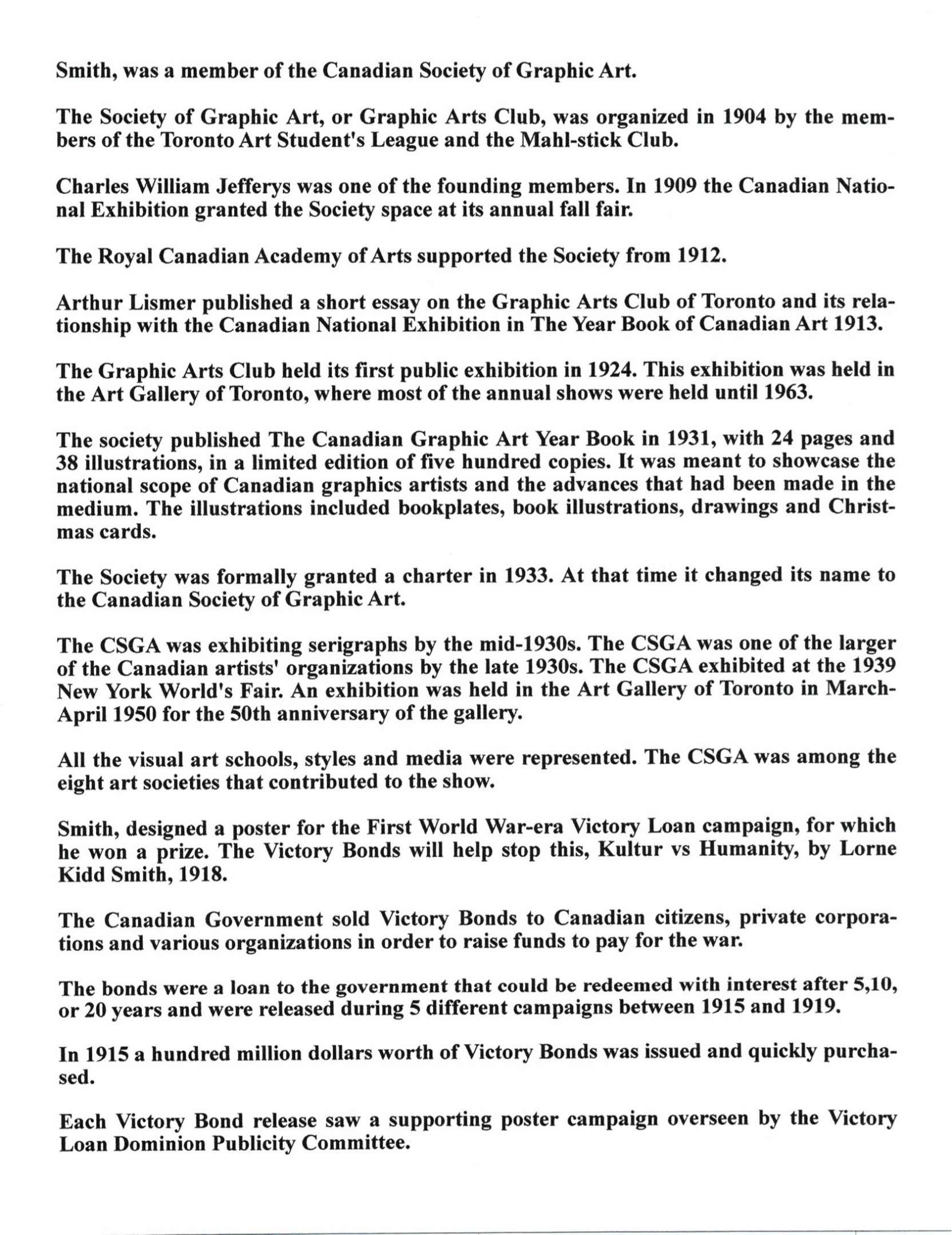 Smith, was a member of the Canadian Society of Graphic Art.

The Society of Graphic Art, or Graphic Arts Club, was organized in 1904 by the members of the Toronto Art Student's League and the Mahl-stick Club.

Charles William Jefferys was one of the founding members. In 1909 the Canadian National Exhibition granted the Society space at its annual fall fair.

The Royal Canadian Academy of Arts supported the Society from 1912.

Arthur Lismer published a short essay on the Graphic Arts Club of Toronto and its relationship with the Canadian National Exhibition in The Year Book of Canadian Art 1913.

The Graphic Arts Club held its first public exhibition in 1924. This exhibition was held in the Art Gallery of Toronto, where most of the annual shows were held until 1963.

The society published The Canadian Graphic Art Year Book in 1931, with 24 pages and 38 illustrations, in a limited edition of five hundred copies. It was meant to showcase the national scope of Canadian graphics artists and the advances that had been made in the medium. The illustrations included bookplates, book illustrations, drawings and Christmas cards.

The Society was formally granted a charter in 1933. At that time it changed its name to the Canadian Society of Graphic Art.

The CSGA was exhibiting serigraphs by the mid-1930s. The CSGA was one of the larger of the Canadian artists' organizations by the late 1930s. The CSGA exhibited at the 1939 New York World's Fair. An exhibition was held in the Art Gallery of Toronto in March-April 1950 for the 50th anniversary of the gallery.

All the visual art schools, styles and media were represented. The CSGA was among the eight art societies that contributed to the show.

Smith, designed a poster for the First World War-era Victory Loan campaign, for which he won a prize. The Victory Bonds will help stop this, Kultur vs Humanity, by Lorne Kidd Smith, 1918.

The Canadian Government sold Victory Bonds to Canadian citizens, private corporations and various organizations in order to raise funds to pay for the war.

The bonds were a loan to the government that could be redeemed with interest after 5,10, or 20 years and were released during 5 different campaigns between 1915 and 1919.

In 1915 a hundred million dollars worth of Victory Bonds was issued and quickly purchased.

Each Victory Bond release saw a supporting poster campaign overseen by the Victory Loan Dominion Publicity Committee.